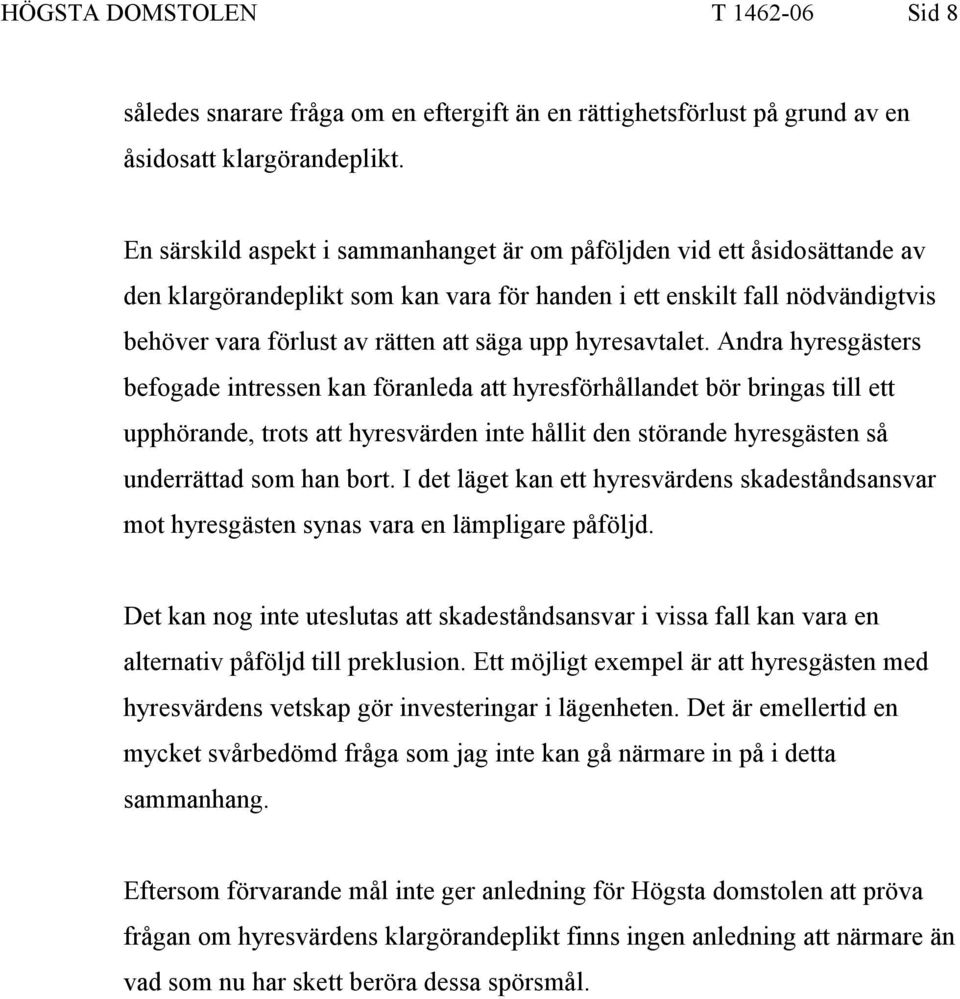 HÖGSTA DOMSTOLEN T 1462-06 Sid 8

således snarare fråga om en eftergift än en rättighetsförlust på grund av en åsidosatt klargörandeplikt.

En särskild aspekt i sammanhanget är om påföljden vid ett åsidosättande av den klargörandeplikt som kan vara för handen i ett enskilt fall nödvändigtvis behöver vara förlust av rätten att säga upp hyresavtalet. Andra hyresgästers befogade intressen kan föranleda att hyresförhållandet bör bringas till ett upphörande, trots att hyresvärden inte hållit den störande hyresgästen så underrättad som han bort. I det läget kan ett hyresvärdens skadeståndsansvar mot hyresgästen synas vara en lämpligare påföljd.

Det kan nog inte uteslutas att skadeståndsansvar i vissa fall kan vara en alternativ påföljd till preklusion. Ett möjligt exempel är att hyresgästen med hyresvärdens vetskap gör investeringar i lägenheten. Det är emellertid en mycket svårbedömd fråga som jag inte kan gå närmare in på i detta sammanhang.

Eftersom förvarande mål inte ger anledning för Högsta domstolen att pröva frågan om hyresvärdens klargörandeplikt finns ingen anledning att närmare än vad som nu har skett beröra dessa spörsmål.